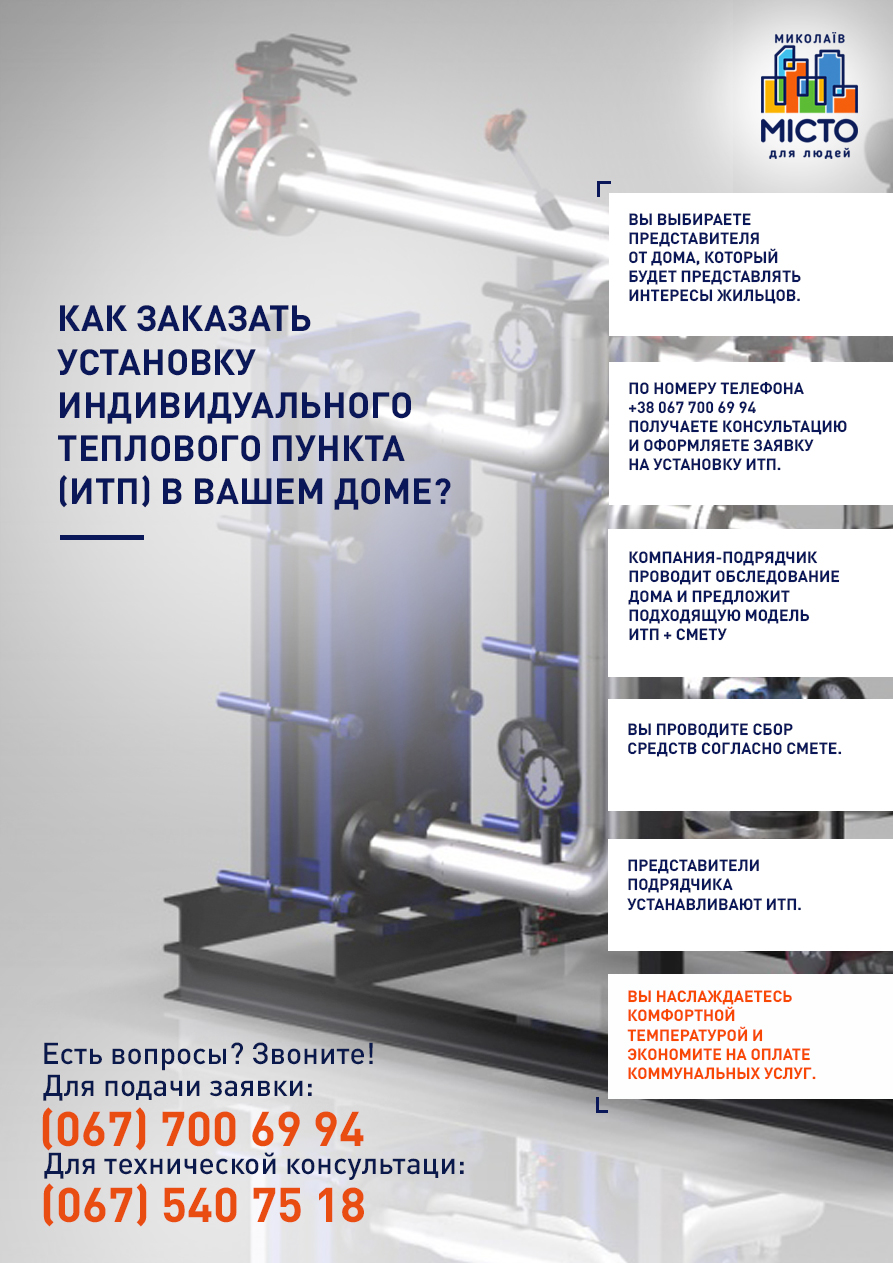 МИКОЛАЇВ
МІСТО
для людей

КАК ЗАКАЗАТЬ УСТАНОВКУ ИНДИВИДУАЛЬНОГО ТЕПЛОВОГО ПУНКТА (ИТП) В ВАШЕМ ДОМЕ?

ВЫ ВЫБИРАЕТЕ ПРЕДСТАВИТЕЛЯ ОТ ДОМА, КОТОРЫЙ БУДЕТ ПРЕДСТАВЛЯТЬ ИНТЕРЕСЫ ЖИЛЬЦОВ.

ПО НОМЕРУ ТЕЛЕФОНА +38 067 700 69 94 ПОЛУЧАЕТЕ КОНСУЛЬТАЦИЮ И ОФОРМЛЯЕТЕ ЗАЯВКУ НА УСТАНОВКУ ИТП.

КОМПАНИЯ-ПОДРЯДЧИК ПРОВОДИТ ОБСЛЕДОВАНИЕ ДОМА И ПРЕДЛОЖИТ ПОДХОДЯЩУЮ МОДЕЛЬ ИТП + СМЕТУ

ВЫ ПРОВОДИТЕ СБОР СРЕДСТВ СОГЛАСНО СМЕТЕ.

ПРЕДСТАВИТЕЛИ ПОДРЯДЧИКА УСТАНАВЛИВАЮТ ИТП.

ВЫ НАСЛАЖДАЕТЕСЬ КОМФОРТНОЙ ТЕМПЕРАТУРОЙ И ЭКОНОМИТЕ НА ОПЛАТЕ КОММУНАЛЬНЫХ УСЛУГ.

Есть вопросы? Звоните!
Для подачи заявки:
(067) 700 69 94
Для технической консультаци:
(067) 540 75 18